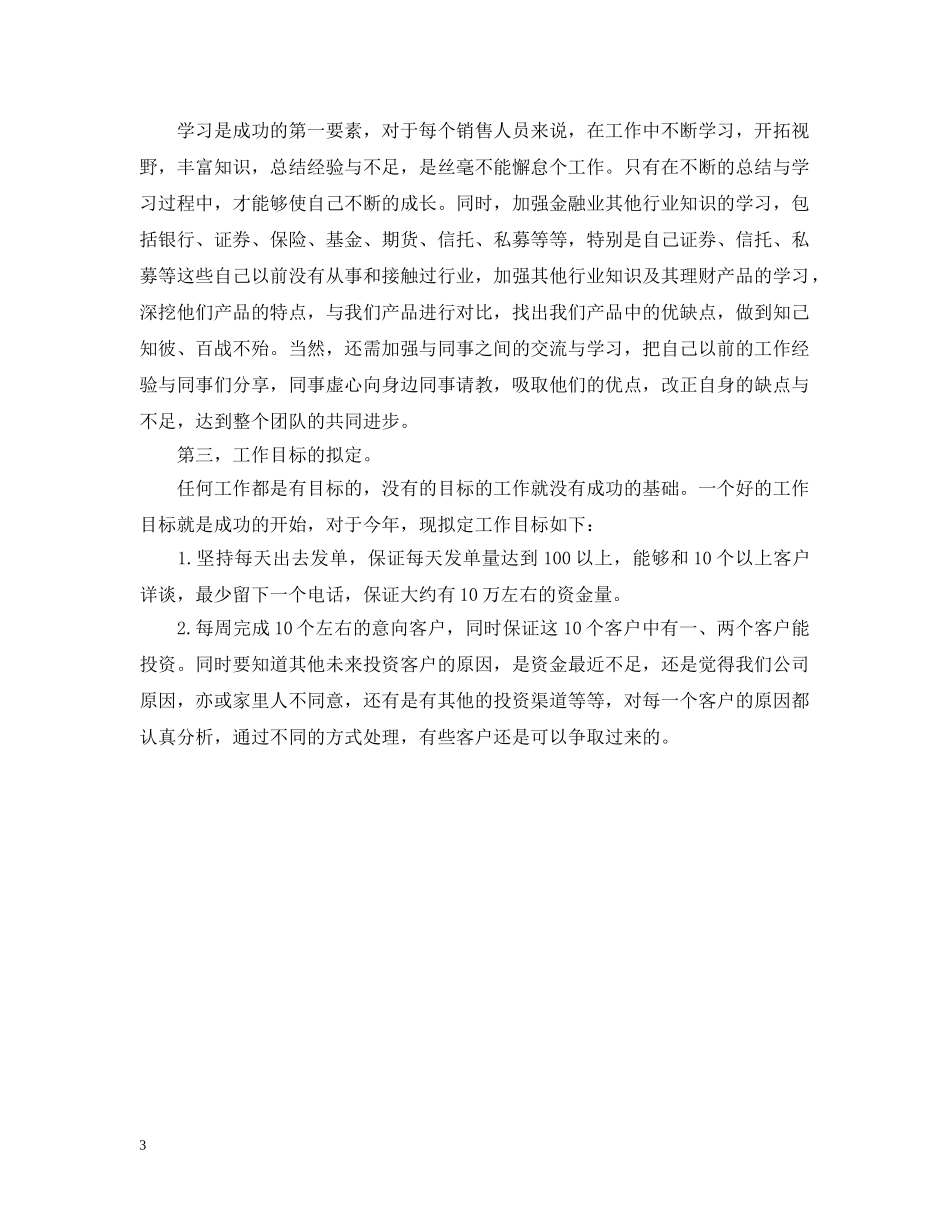 学习是成功的第一要素，对于每个销售人员来说，在工作中不断学习，开拓视野，丰富知识，总结经验与不足，是丝毫不能懈怠个工作。只有在不断的总结与学习过程中，才能够使自己不断的成长。同时，加强金融业其他行业知识的学习，包括银行、证券、保险、基金、期货、信托、私募等等，特别是自己证券、信托、私募等这些自己以前没有从事和接触过行业，加强其他行业知识及其理财产品的学习，深挖他们产品的特点，与我们产品进行对比，找出我们产品中的优缺点，做到知己知彼、百战不殆。当然，还需加强与同事之间的交流与学习，把自己以前的工作经验与同事们分享，同事虚心向身边同事请教，吸取他们的优点，改正自身的缺点与不足，达到整个团队的共同进步。

第三，工作目标的拟定。

任何工作都是有目标的，没有的目标的工作就没有成功的基础。一个好的工作目标就是成功的开始，对于今年，现拟定工作目标如下：

1. 坚持每天出去发单，保证每天发单量达到 100 以上，能够和 10 个以上客户详谈，最少留下一个电话，保证大约有 10 万左右的资金量。

2. 每周完成 10 个左右的意向客户，同时保证这 10 个客户中有一、两个客户能投资。同时要知道其他未来投资客户的原因，是资金最近不足，还是觉得我们公司原因，亦或家里人不同意，还有是有其他的投资渠道等等，对每一个客户的原因都认真分析，通过不同的方式处理，有些客户还是可以争取过来的。

3